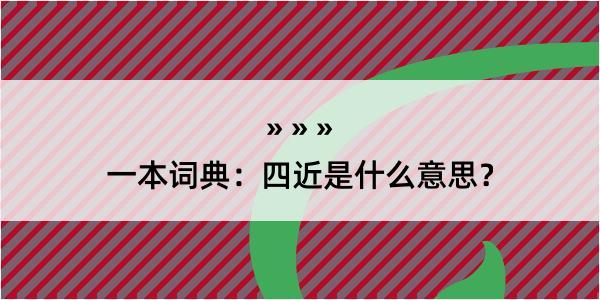 » » »

一本词典：四近是什么意思？